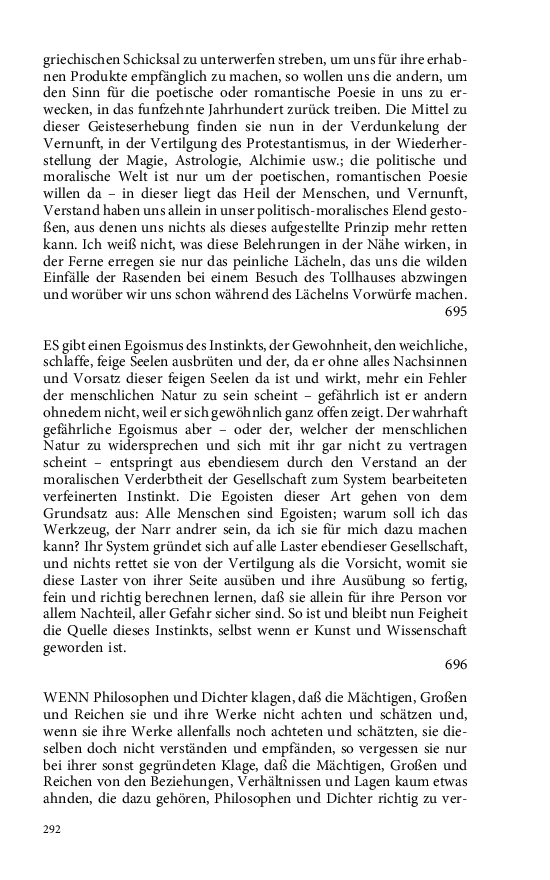 griechischen Schicksal zu unterwerfen streben, um uns für ihre erhabnen Produkte empfänglich zu machen, so wollen uns die andern, um den Sinn für die poetische oder romantische Poesie in uns zu erwecken, in das funfzehnte Jahrhundert zurück treiben. Die Mittel zu dieser Geisteserhebung finden sie nun in der Verdunkelung der Vernunft, in der Vertilgung des Protestantismus, in der Wiederherstellung der Magie, Astrologie, Alchimie usw.; die politische und moralische Welt ist nur um der poetischen, romantischen Poesie willen da – in dieser liegt das Heil der Menschen, und Vernunft, Verstand haben uns allein in unser politisch-moralisches Elend gestoßen, aus denen uns nichts als dieses aufgestellte Prinzip mehr retten kann. Ich weiß nicht, was diese Belehrungen in der Nähe wirken, in der Ferne erregen sie nur das peinliche Lächeln, das uns die wilden Einfälle der Rasenden bei einem Besuch des Tollhauses abzwingen und worüber wir uns schon während des Lächelns Vorwürfe machen.
695

ES gibt einen Egoismus des Instinkts, der Gewohnheit, den weichliche, schlaffe, feige Seelen ausbrüten und der, da er ohne alles Nachsinnen und Vorsatz dieser feigen Seelen da ist und wirkt, mehr ein Fehler der menschlichen Natur zu sein scheint – gefährlich ist er andern ohnedem nicht, weil er sich gewöhnlich ganz offen zeigt. Der wahrhaft gefährliche Egoismus aber – oder der, welcher der menschlichen Natur zu widersprechen und sich mit ihr gar nicht zu vertragen scheint – entspringt aus ebendiesem durch den Verstand an der moralischen Verderbtheit der Gesellschaft zum System bearbeiteten verfeinerten Instinkt. Die Egoisten dieser Art gehen von dem Grundsatz aus: Alle Menschen sind Egoisten; warum soll ich das Werkzeug, der Narr andrer sein, da ich sie für mich dazu machen kann? Ihr System gründet sich auf alle Laster ebendieser Gesellschaft, und nichts rettet sie von der Vertilgung als die Vorsicht, womit sie diese Laster von ihrer Seite ausüben und ihre Ausübung so fertig, fein und richtig berechnen lernen, daß sie allein für ihre Person vor allem Nachteil, aller Gefahr sicher sind. So ist und bleibt nun Feigheit die Quelle dieses Instinkts, selbst wenn er Kunst und Wissenschaft geworden ist.
696

WENN Philosophen und Dichter klagen, daß die Mächtigen, Großen und Reichen sie und ihre Werke nicht achten und schätzen und, wenn sie ihre Werke allenfalls noch achteten und schätzten, sie dieselben doch nicht verständen und empfänden, so vergessen sie nur bei ihrer sonst gegründeten Klage, daß die Mächtigen, Großen und Reichen von den Beziehungen, Verhältnissen und Lagen kaum etwas ahnden, die dazu gehören, Philosophen und Dichter richtig zu ver-

292